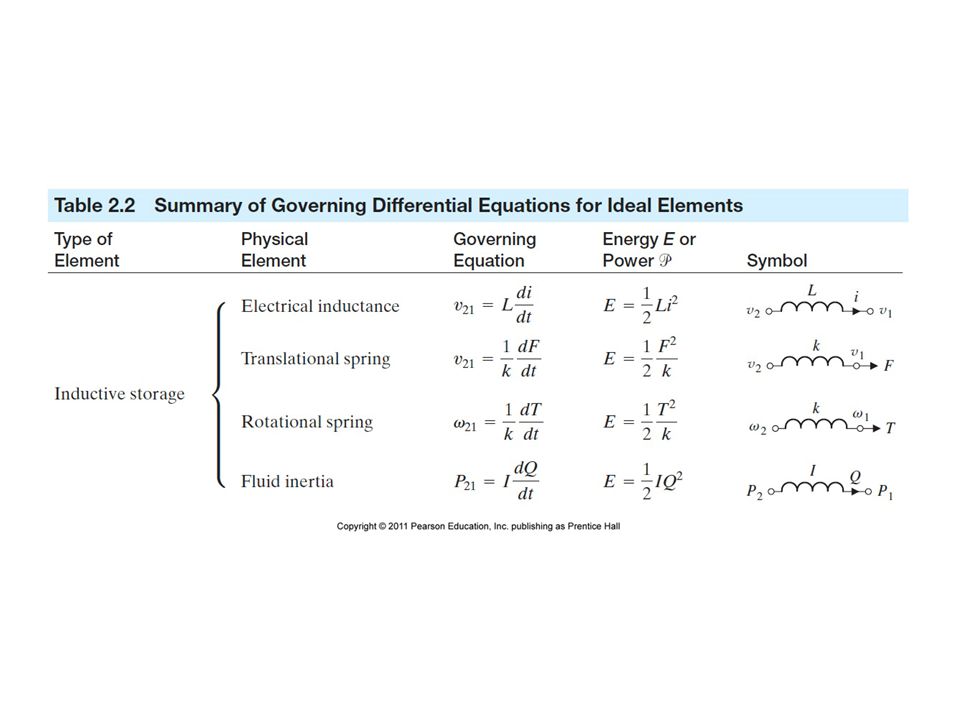 Table 2.2 Summary of Governing Differential Equations for Ideal Elements

| Type of Element | Physical Element | Governing Equation | Energy $E$ or Power $\mathcal{P}$ | Symbol |
|---|---|---|---|---|
| Inductive storage | Electrical inductance | $v_{21} = L\frac{di}{dt}$ | $E = \frac{1}{2}Li^2$ | $v_2$ $L$ $i$ $v_1$ |
| | Translational spring | $v_{21} = \frac{1}{k}\frac{dF}{dt}$ | $E = \frac{1}{2}\frac{F^2}{k}$ | $v_2$ $k$ $v_1$ $F$ |
| | Rotational spring | $\omega_{21} = \frac{1}{k}\frac{dT}{dt}$ | $E = \frac{1}{2}\frac{T^2}{k}$ | $\omega_2$ $k$ $\omega_1$ $T$ |
| | Fluid inertia | $P_{21} = I\frac{dQ}{dt}$ | $E = \frac{1}{2}IQ^2$ | $P_2$ $I$ $Q$ $P_1$ |

Copyright © 2011 Pearson Education, Inc. publishing as Prentice Hall